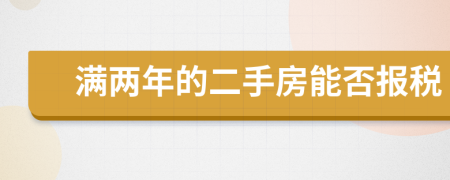 满两年的二手房能否报税